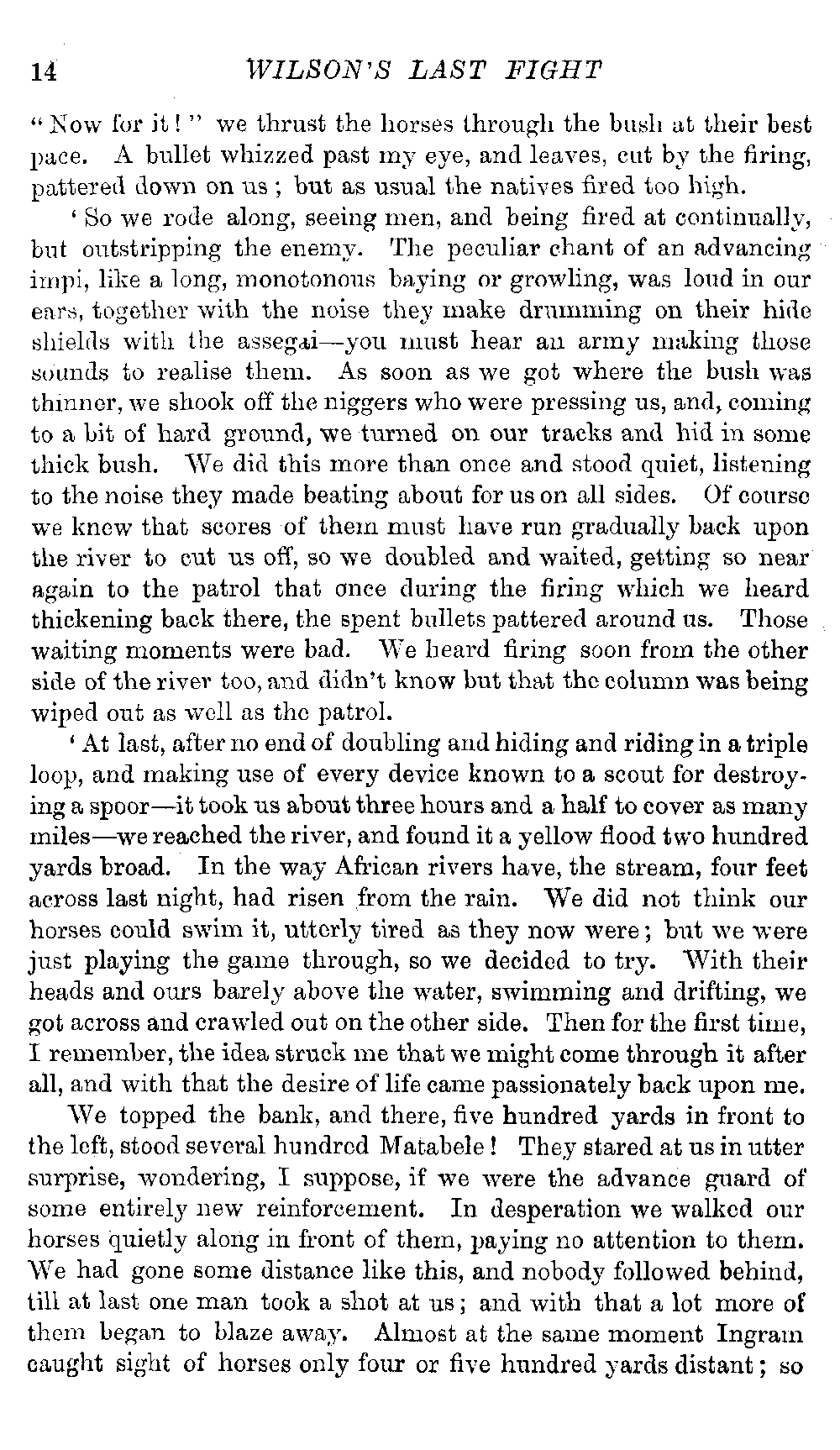 14 WILSON'S LAST FIGHT

"Now for it!" we thrust the horses through the bush at their best pace. A bullet whizzed past my eye, and leaves, cut by the firing, pattered down on us; but as usual the natives fired too high.

'So we rode along, seeing men, and being fired at continually, but outstripping the enemy. The peculiar chant of an advancing impi, like a long, monotonous baying or growling, was loud in our ears, together with the noise they make drumming on their hide shields with the assegai—you must hear an army making those sounds to realise them. As soon as we got where the bush was thinner, we shook off the niggers who were pressing us, and, coming to a bit of hard ground, we turned on our tracks and hid in some thick bush. We did this more than once and stood quiet, listening to the noise they made beating about for us on all sides. Of course we knew that scores of them must have run gradually back upon the river to cut us off, so we doubled and waited, getting so near again to the patrol that once during the firing which we heard thickening back there, the spent bullets pattered around us. Those waiting moments were bad. We heard firing soon from the other side of the river too, and didn't know but that the column was being wiped out as well as the patrol.

'At last, after no end of doubling and hiding and riding in a triple loop, and making use of every device known to a scout for destroying a spoor—it took us about three hours and a half to cover as many miles—we reached the river, and found it a yellow flood two hundred yards broad. In the way African rivers have, the stream, four feet across last night, had risen from the rain. We did not think our horses could swim it, utterly tired as they now were; but we were just playing the game through, so we decided to try. With their heads and ours barely above the water, swimming and drifting, we got across and crawled out on the other side. Then for the first time, I remember, the idea struck me that we might come through it after all, and with that the desire of life came passionately back upon me.

We topped the bank, and there, five hundred yards in front to the left, stood several hundred Matabele! They stared at us in utter surprise, wondering, I suppose, if we were the advance guard of some entirely new reinforcement. In desperation we walked our horses quietly along in front of them, paying no attention to them. We had gone some distance like this, and nobody followed behind, till at last one man took a shot at us; and with that a lot more of them began to blaze away. Almost at the same moment Ingram caught sight of horses only four or five hundred yards distant; so